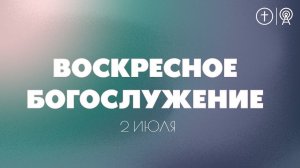 ВОСКРЕСНОЕ БОГОСЛУЖЕНИЕ

2 ИЮЛЯ